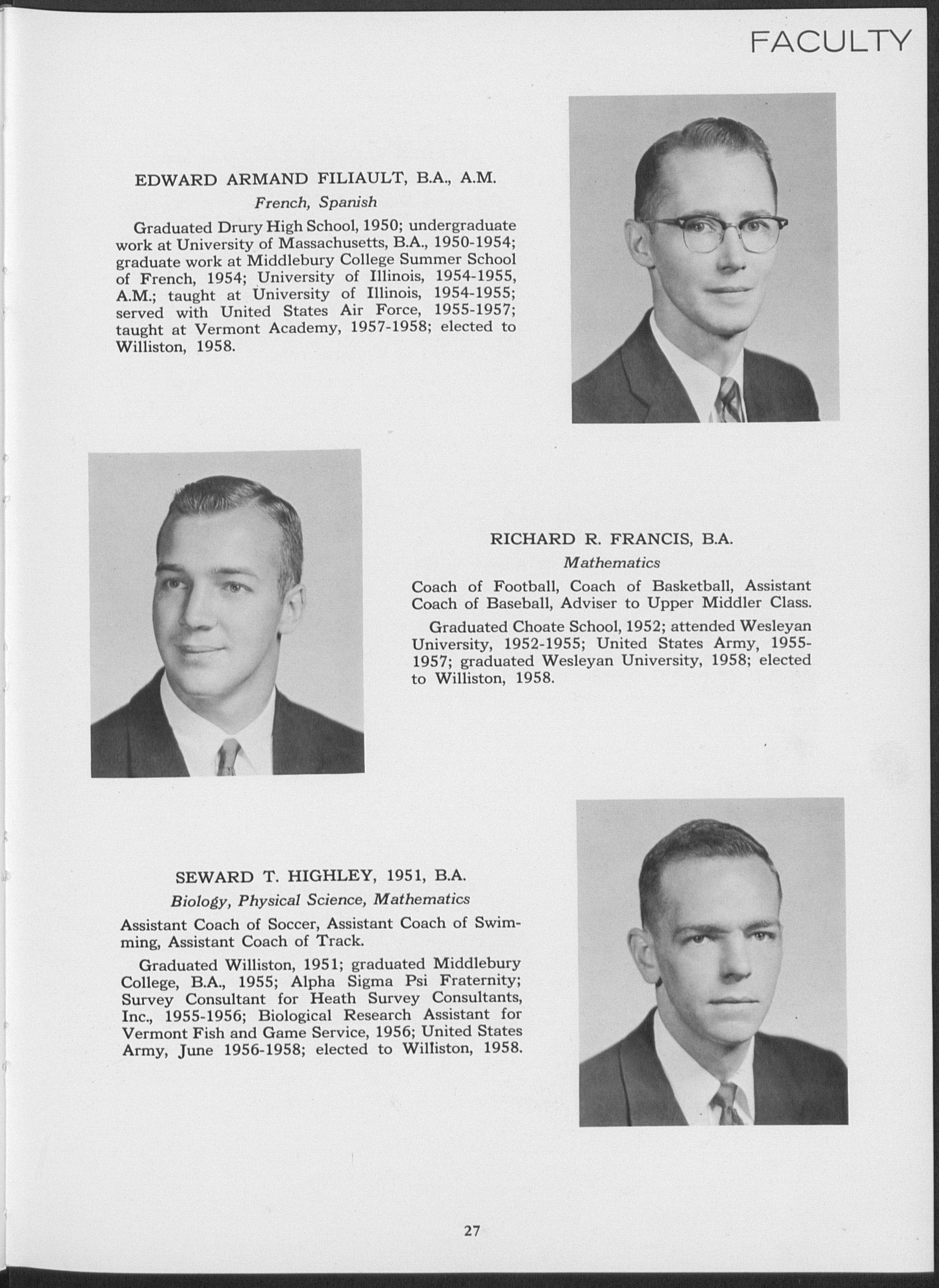 FACULTY

EDWARD ARMAND FILIAULT, B.A., A.M.

French, Spanish

Graduated Drury High School, 1950; undergraduate work at University of Massachusetts, B.A., 1950-1954; graduate work at Middlebury College Summer School of French, 1954; University of Illinois, 1954-1955, A.M.; taught at University of Illinois, 1954-1955; served with United States Air Force, 1955-1957; taught at Vermont Academy, 1957-1958; elected to Williston, 1958.

RICHARD R. FRANCIS, B.A.

Mathematics

Coach of Football, Coach of Basketball, Assistant Coach of Baseball, Adviser to Upper Middler Class.

Graduated Choate School, 1952; attended Wesleyan University, 1952-1955; United States Army, 1955-1957; graduated Wesleyan University, 1958; elected to Williston, 1958.

SEWARD T. HIGHLEY, 1951, B.A.

Biology, Physical Science, Mathematics

Assistant Coach of Soccer, Assistant Coach of Swimming, Assistant Coach of Track.

Graduated Williston, 1951; graduated Middlebury College, B.A., 1955; Alpha Sigma Psi Fraternity; Survey Consultant for Heath Survey Consultants, Inc., 1955-1956; Biological Research Assistant for Vermont Fish and Game Service, 1956; United States Army, June 1956-1958; elected to Williston, 1958.

27